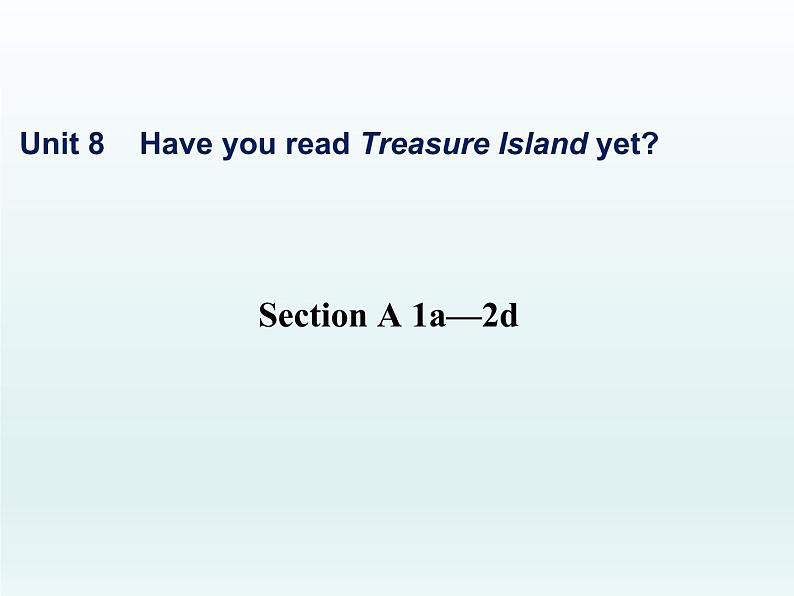 Unit 8 Have you read Treasure Island yet?

Section A 1a—2d